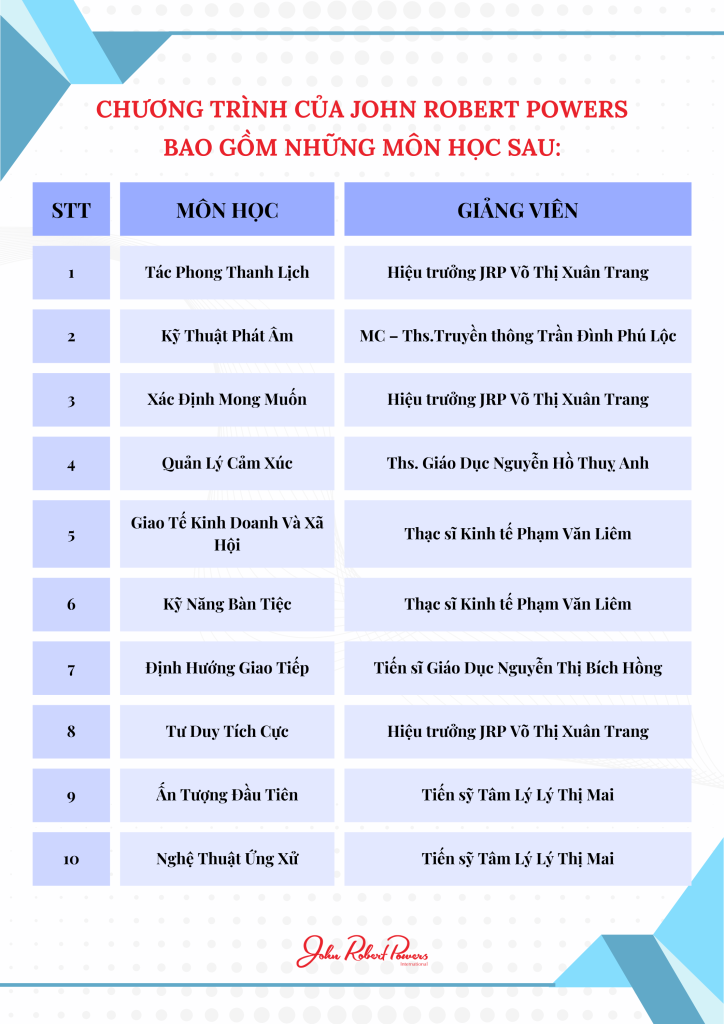 CHƯƠNG TRÌNH CỦA JOHN ROBERT POWERS
BAO GỒM NHỮNG MÔN HỌC SAU:

| STT | MÔN HỌC | GIẢNG VIÊN |
|---|---|---|
| 1 | Tác Phong Thanh Lịch | Hiệu trưởng JRP Võ Thị Xuân Trang |
| 2 | Kỹ Thuật Phát Âm | MC – Ths.Truyền thông Trần Đình Phú Lộc |
| 3 | Xác Định Mong Muốn | Hiệu trưởng JRP Võ Thị Xuân Trang |
| 4 | Quản Lý Cảm Xúc | Ths. Giáo Dục Nguyễn Hồ Thuỵ Anh |
| 5 | Giao Tế Kinh Doanh Và Xã Hội | Thạc sĩ Kinh tế Phạm Văn Liêm |
| 6 | Kỹ Năng Bàn Tiệc | Thạc sĩ Kinh tế Phạm Văn Liêm |
| 7 | Định Hướng Giao Tiếp | Tiến sĩ Giáo Dục Nguyễn Thị Bích Hồng |
| 8 | Tư Duy Tích Cực | Hiệu trưởng JRP Võ Thị Xuân Trang |
| 9 | Ấn Tượng Đầu Tiên | Tiến sỹ Tâm Lý Lý Thị Mai |
| 10 | Nghệ Thuật Ứng Xử | Tiến sỹ Tâm Lý Lý Thị Mai |

John Robert Powers